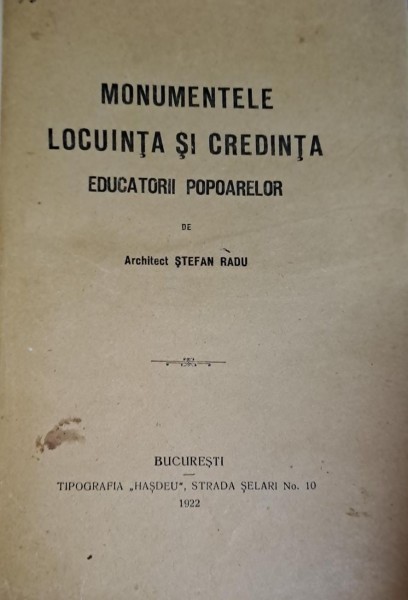 MONUMENTELE
LOCUINŢA ŞI CREDINŢA
EDUCATORII POPOARELOR

DE

Architect ŞTEFAN RADU

BUCUREŞTI
TIPOGRAFIA „HAŞDEU", STRADA ŞELARI No. 10
1922